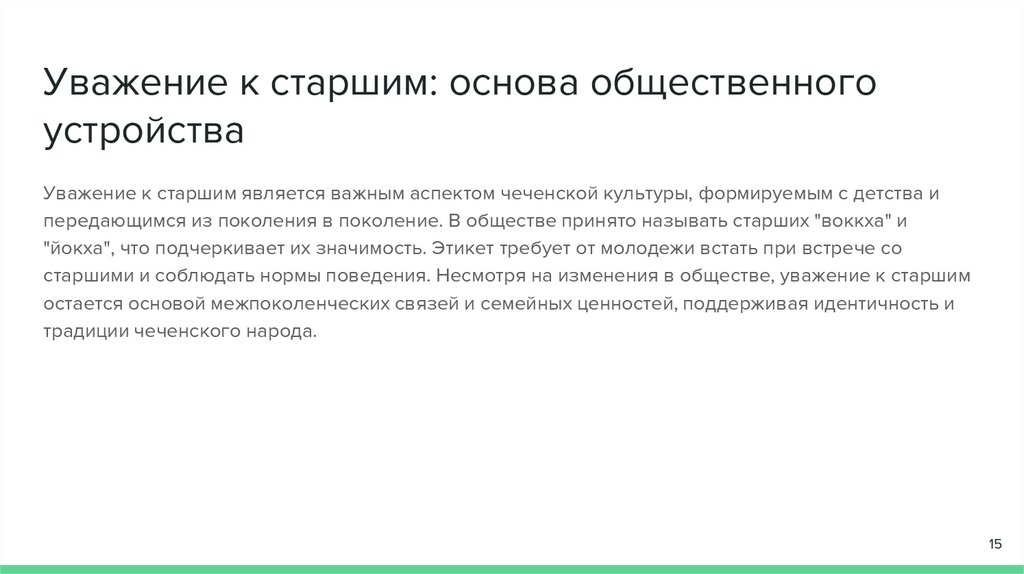 Уважение к старшим: основа общественного устройства

Уважение к старшим является важным аспектом чеченской культуры, формируемым с детства и передающимся из поколения в поколение. В обществе принято называть старших "воккха" и "йокха", что подчеркивает их значимость. Этикет требует от молодежи встать при встрече со старшими и соблюдать нормы поведения. Несмотря на изменения в обществе, уважение к старшим остается основой межпоколенческих связей и семейных ценностей, поддерживая идентичность и традиции чеченского народа.

15